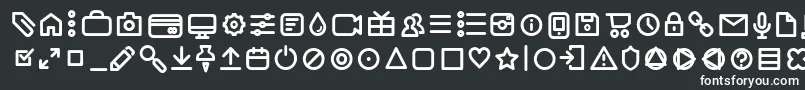 fontsforyou.com